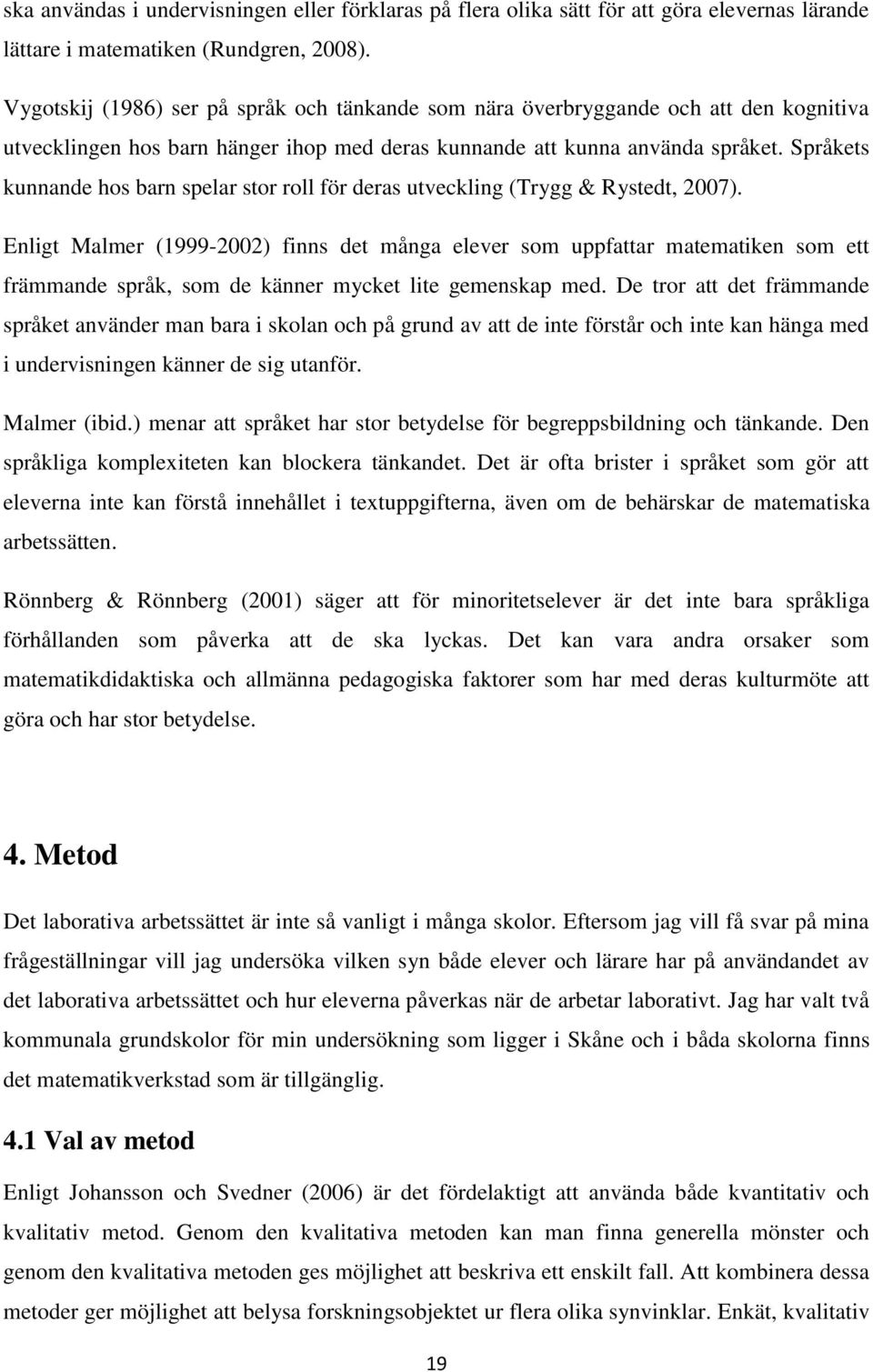 ska användas i undervisningen eller förklaras på flera olika sätt för att göra elevernas lärande lättare i matematiken (Rundgren, 2008).

Vygotskij (1986) ser på språk och tänkande som nära överbryggande och att den kognitiva utvecklingen hos barn hänger ihop med deras kunnande att kunna använda språket. Språkets kunnande hos barn spelar stor roll för deras utveckling (Trygg & Rystedt, 2007).

Enligt Malmer (1999-2002) finns det många elever som uppfattar matematiken som ett främmande språk, som de känner mycket lite gemenskap med. De tror att det främmande språket använder man bara i skolan och på grund av att de inte förstår och inte kan hänga med i undervisningen känner de sig utanför.

Malmer (ibid.) menar att språket har stor betydelse för begreppsbildning och tänkande. Den språkliga komplexiteten kan blockera tänkandet. Det är ofta brister i språket som gör att eleverna inte kan förstå innehållet i textuppgifterna, även om de behärskar de matematiska arbetssätten.

Rönnberg & Rönnberg (2001) säger att för minoritetselever är det inte bara språkliga förhållanden som påverka att de ska lyckas. Det kan vara andra orsaker som matematikdidaktiska och allmänna pedagogiska faktorer som har med deras kulturmöte att göra och har stor betydelse.

4. Metod

Det laborativa arbetssättet är inte så vanligt i många skolor. Eftersom jag vill få svar på mina frågeställningar vill jag undersöka vilken syn både elever och lärare har på användandet av det laborativa arbetssättet och hur eleverna påverkas när de arbetar laborativt. Jag har valt två kommunala grundskolor för min undersökning som ligger i Skåne och i båda skolorna finns det matematikverkstad som är tillgänglig.

4.1 Val av metod

Enligt Johansson och Svedner (2006) är det fördelaktigt att använda både kvantitativ och kvalitativ metod. Genom den kvalitativa metoden kan man finna generella mönster och genom den kvalitativa metoden ges möjlighet att beskriva ett enskilt fall. Att kombinera dessa metoder ger möjlighet att belysa forskningsobjektet ur flera olika synvinklar. Enkät, kvalitativ

19